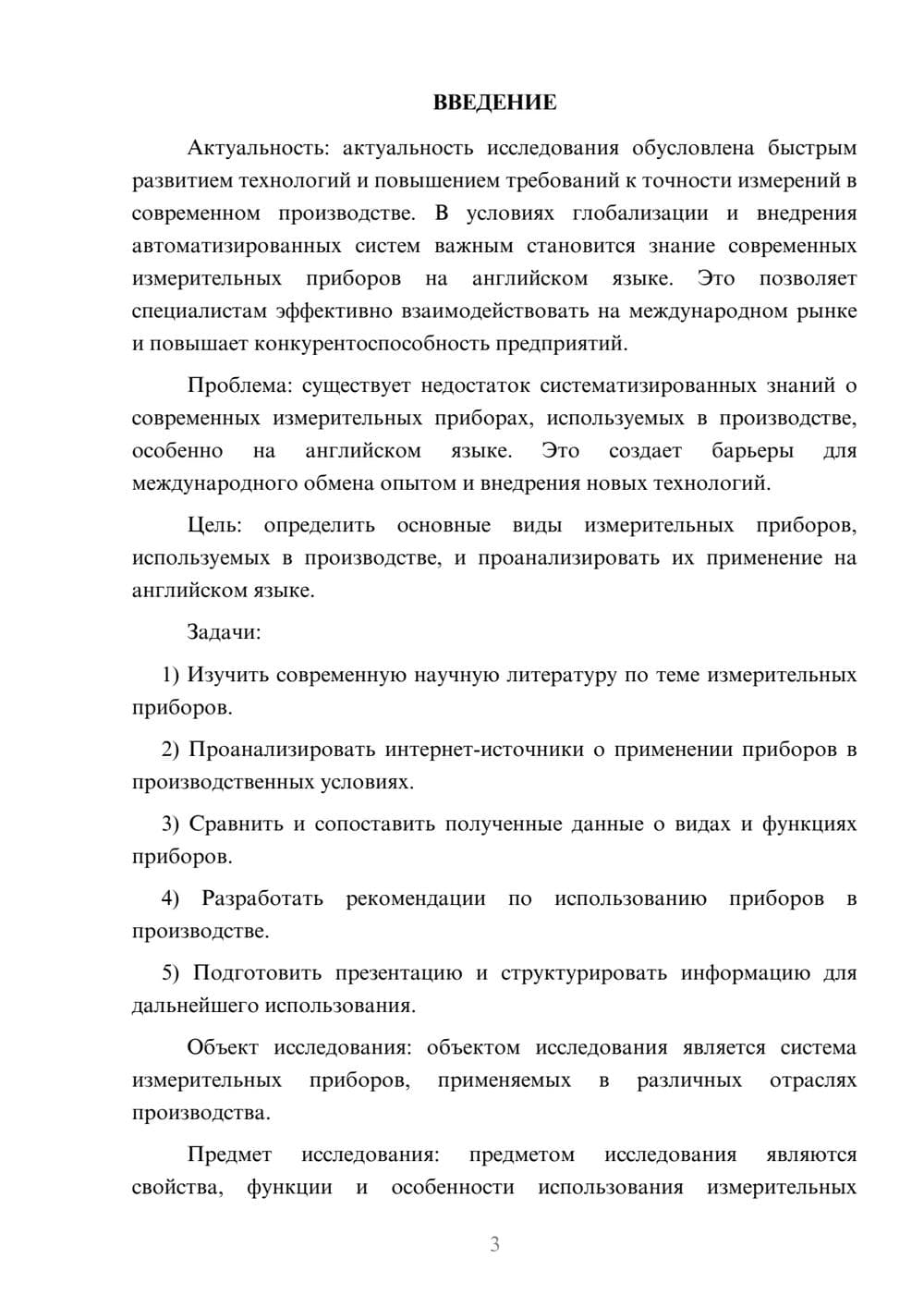 ВВЕДЕНИЕ

Актуальность: актуальность исследования обусловлена быстрым развитием технологий и повышением требований к точности измерений в современном производстве. В условиях глобализации и внедрения автоматизированных систем важным становится знание современных измерительных приборов на английском языке. Это позволяет специалистам эффективно взаимодействовать на международном рынке и повышает конкурентоспособность предприятий.

Проблема: существует недостаток систематизированных знаний о современных измерительных приборах, используемых в производстве, особенно на английском языке. Это создает барьеры для международного обмена опытом и внедрения новых технологий.

Цель: определить основные виды измерительных приборов, используемых в производстве, и проанализировать их применение на английском языке.

Задачи:

1) Изучить современную научную литературу по теме измерительных приборов.

2) Проанализировать интернет-источники о применении приборов в производственных условиях.

3) Сравнить и сопоставить полученные данные о видах и функциях приборов.

4) Разработать рекомендации по использованию приборов в производстве.

5) Подготовить презентацию и структурировать информацию для дальнейшего использования.

Объект исследования: объектом исследования является система измерительных приборов, применяемых в различных отраслях производства.

Предмет исследования: предметом исследования являются свойства, функции и особенности использования измерительных

3